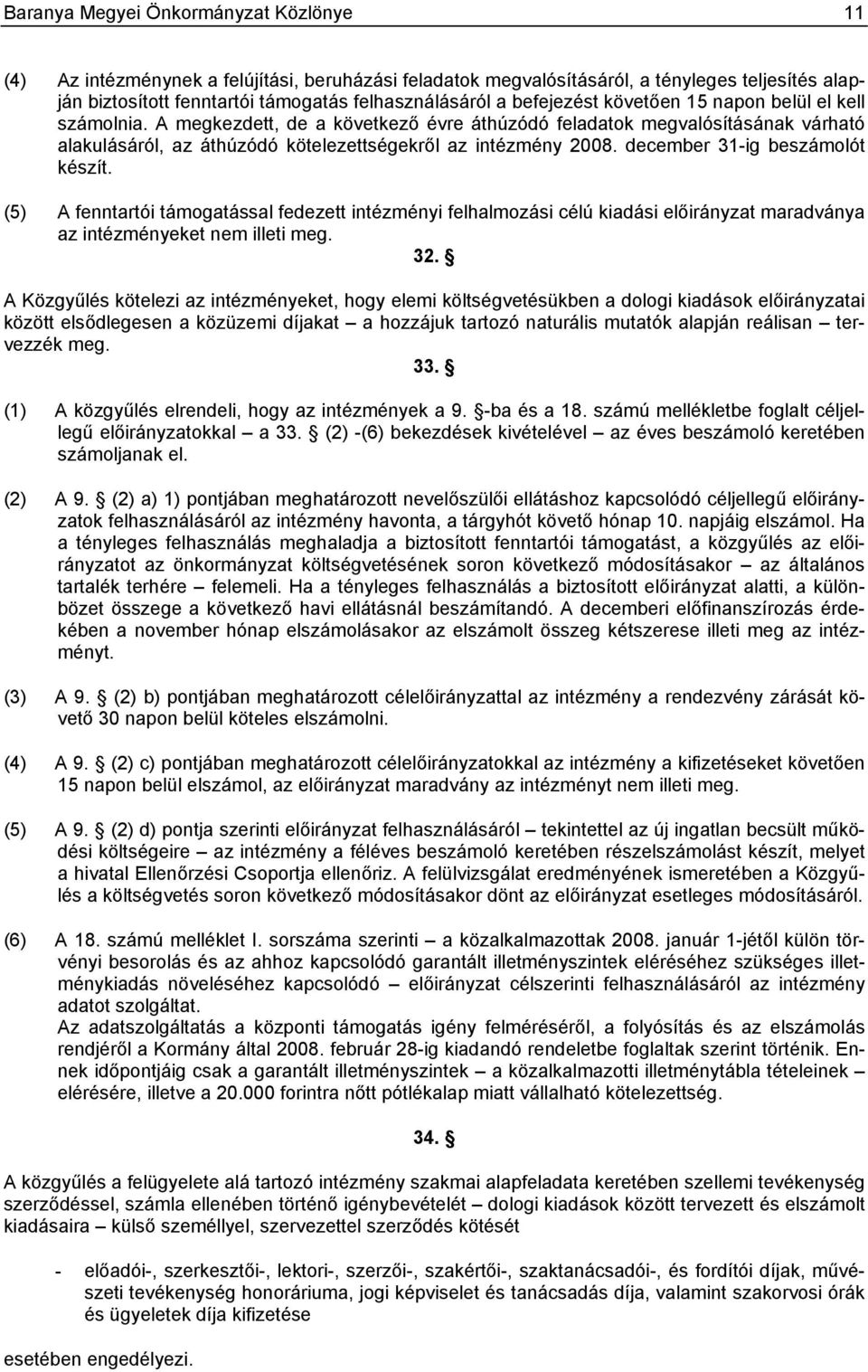 Baranya Megyei Önkormányzat Közlönye 11

(4) Az intézménynek a felújítási, beruházási feladatok megvalósításáról, a tényleges teljesítés alapján biztosított fenntartói támogatás felhasználásáról a befejezést követően 15 napon belül el kell számolnia. A megkezdett, de a következő évre áthúzódó feladatok megvalósításának várható alakulásáról, az áthúzódó kötelezettségekről az intézmény 2008. december 31-ig beszámolót készít.

(5) A fenntartói támogatással fedezett intézményi felhalmozási célú kiadási előirányzat maradványa az intézményeket nem illeti meg.

32. §

A Közgyűlés kötelezi az intézményeket, hogy elemi költségvetésükben a dologi kiadások előirányzatai között elsődlegesen a közüzemi díjakat – a hozzájuk tartozó naturális mutatók alapján reálisan – tervezzék meg.

33. §

(1) A közgyűlés elrendeli, hogy az intézmények a 9. §-ba és a 18. számú mellékletbe foglalt céljellegű előirányzatokkal – a 33. § (2) -(6) bekezdések kivételével – az éves beszámoló keretében számoljanak el.

(2) A 9. § (2) a) 1) pontjában meghatározott nevelőszülői ellátáshoz kapcsolódó céljellegű előirányzatok felhasználásáról az intézmény havonta, a tárgyhót követő hónap 10. napjáig elszámol. Ha a tényleges felhasználás meghaladja a biztosított fenntartói támogatást, a közgyűlés az előirányzatot az önkormányzat költségvetésének soron következő módosításakor – az általános tartalék terhére – felemeli. Ha a tényleges felhasználás a biztosított előirányzat alatti, a különbözet összege a következő havi ellátásnál beszámítandó. A decemberi előfinanszírozás érdekében a november hónap elszámolásakor az elszámolt összeg kétszerese illeti meg az intézményt.

(3) A 9. § (2) b) pontjában meghatározott célelőirányzattal az intézmény a rendezvény zárását követő 30 napon belül köteles elszámolni.

(4) A 9. § (2) c) pontjában meghatározott célelőirányzatokkal az intézmény a kifizetéseket követően 15 napon belül elszámol, az előirányzat maradvány az intézményt nem illeti meg.

(5) A 9. § (2) d) pontja szerinti előirányzat felhasználásáról – tekintettel az új ingatlan becsült működési költségeire – az intézmény a féléves beszámoló keretében részelszámolást készít, melyet a hivatal Ellenőrzési Csoportja ellenőriz. A felülvizsgálat eredményének ismeretében a Közgyűlés a költségvetés soron következő módosításakor dönt az előirányzat esetleges módosításáról.

(6) A 18. számú melléklet I. sorszáma szerinti – a közalkalmazottak 2008. január 1-jétől külön törvényi besorolás és az ahhoz kapcsolódó garantált illetményszintek eléréséhez szükséges illetménykiadás növeléséhez kapcsolódó – előirányzat célszerinti felhasználásáról az intézmény adatot szolgáltat.
Az adatszolgáltatás a központi támogatás igény felméréséről, a folyósítás és az elszámolás rendjéről a Kormány által 2008. február 28-ig kiadandó rendeletbe foglaltak szerint történik. Ennek időpontjáig csak a garantált illetményszintek – a közalkalmazotti illetménytábla tételeinek – elérésére, illetve a 20.000 forintra nőtt pótlékalap miatt vállalható kötelezettség.

34. §

A közgyűlés a felügyelete alá tartozó intézmény szakmai alapfeladata keretében szellemi tevékenység szerződéssel, számla ellenében történő igénybevételét – dologi kiadások között tervezett és elszámolt kiadásaira – külső személlyel, szervezettel szerződés kötését

- előadói-, szerkesztői-, lektori-, szerzői-, szakértői-, szaktanácsadói-, és fordítói díjak, művészeti tevékenység honoráriuma, jogi képviselet és tanácsadás díja, valamint szakorvosi órák és ügyeletek díja kifizetése

esetében engedélyezi.